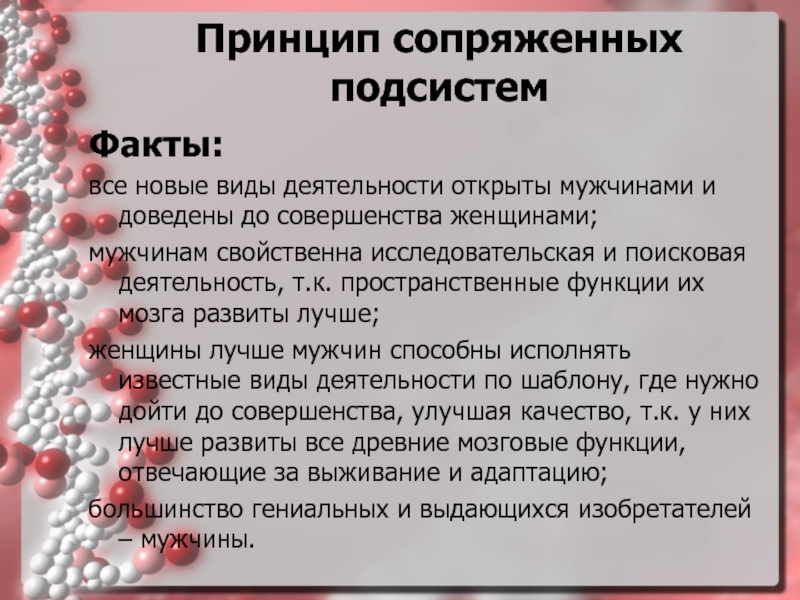 Принцип сопряженных подсистем

Факты:

все новые виды деятельности открыты мужчинами и доведены до совершенства женщинами;

мужчинам свойственна исследовательская и поисковая деятельность, т.к. пространственные функции их мозга развиты лучше;

женщины лучше мужчин способны исполнять известные виды деятельности по шаблону, где нужно дойти до совершенства, улучшая качество, т.к. у них лучше развиты все древние мозговые функции, отвечающие за выживание и адаптацию;

большинство гениальных и выдающихся изобретателей – мужчины.